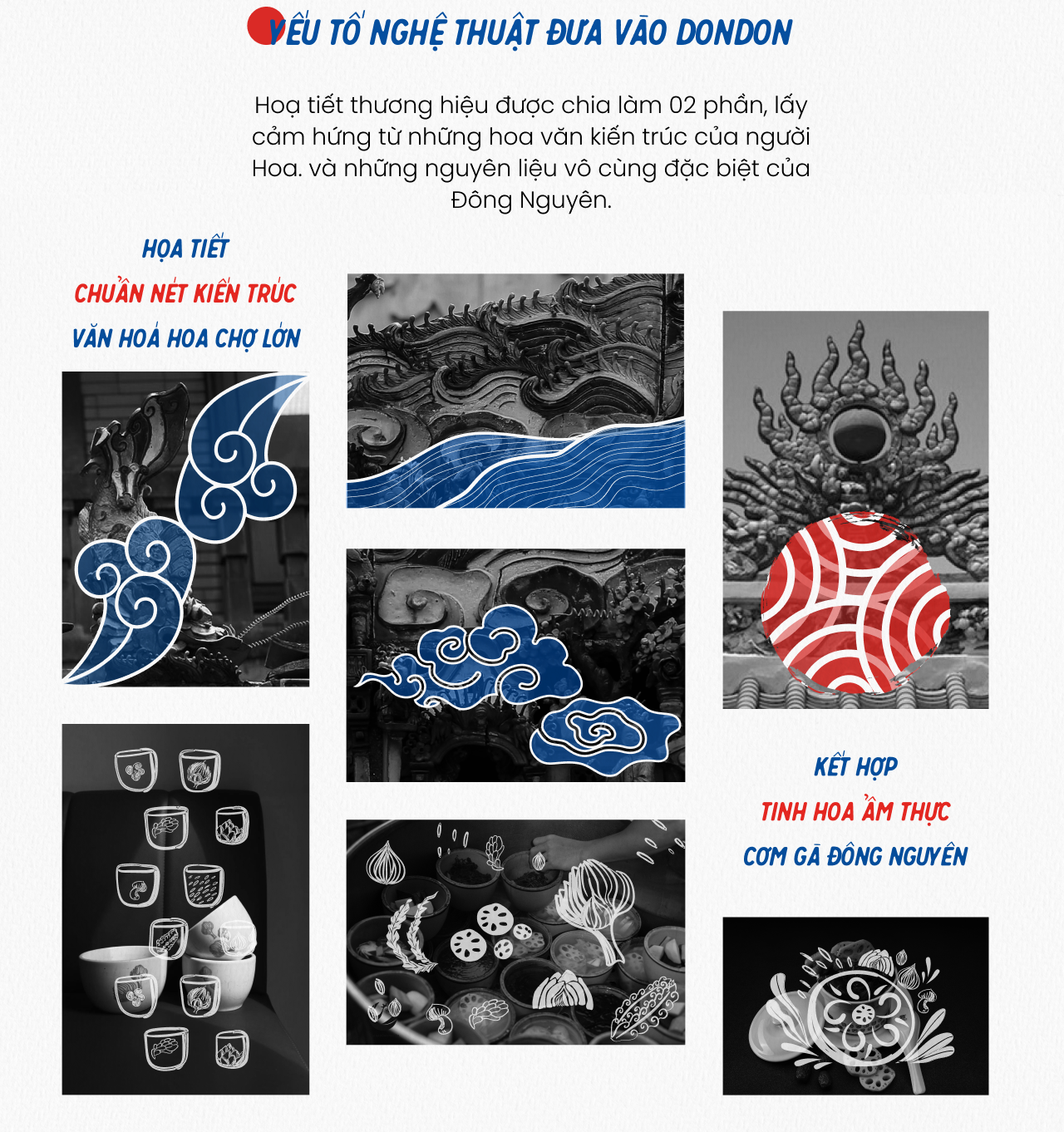 YẾU TỐ NGHỆ THUẬT ĐƯA VÀO DONDON

Hoạ tiết thương hiệu được chia làm 02 phần, lấy cảm hứng từ những hoa văn kiến trúc của người Hoa. và những nguyên liệu vô cùng đặc biệt của Đông Nguyên.

HỌA TIẾT
CHUẨN NÉT KIẾN TRÚC
VĂN HOÁ HOA CHỢ LỚN

KẾT HỢP
TINH HOA ẨM THỰC
CƠM GÀ ĐÔNG NGUYÊN